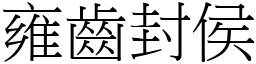 雍齒封侯